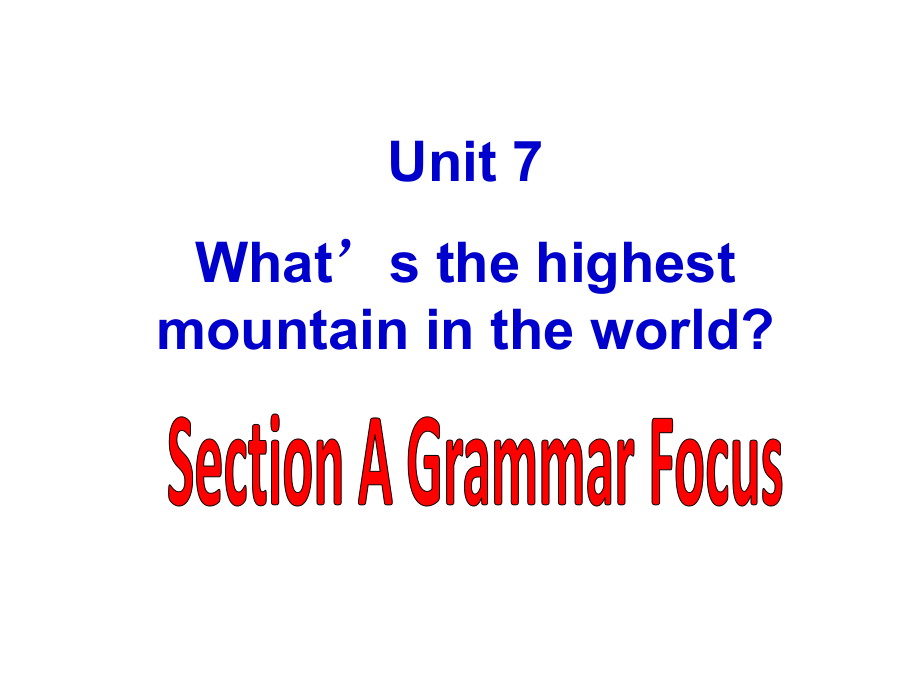 Unit 7

What’s the highest mountain in the world?

Section A Grammar Focus